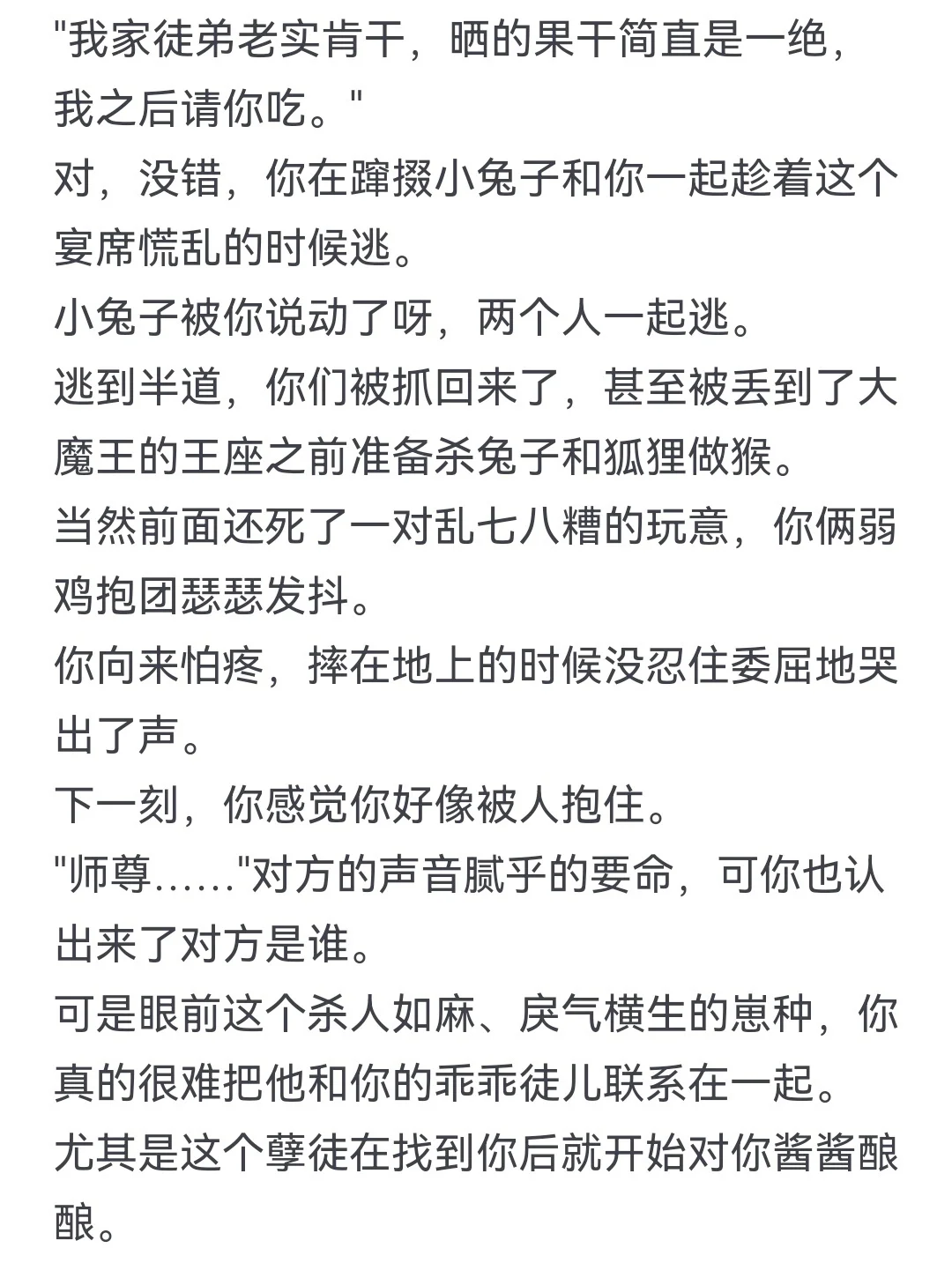 "我家徒弟老实肯干，晒的果干简直是一绝，我之后请你吃。"
对，没错，你在蹿掇小兔子和你一起趁着这个宴席慌乱的时候逃。
小兔子被你说动了呀，两个人一起逃。
逃到半道，你们被抓回来了，甚至被丢到了大魔王的王座之前准备杀兔子和狐狸做猴。
当然前面还死了一对乱七八糟的玩意，你俩弱鸡抱团瑟瑟发抖。
你向来怕疼，摔在地上的时候没忍住委屈地哭出了声。
下一刻，你感觉你好像被人抱住。
"师尊……"对方的声音腻乎的要命，可你也认出来了对方是谁。
可是眼前这个杀人如麻、戾气横生的崽种，你真的很难把他和你的乖乖徒儿联系在一起。
尤其是这个孽徒在找到你后就开始对你酱酱酿酿。